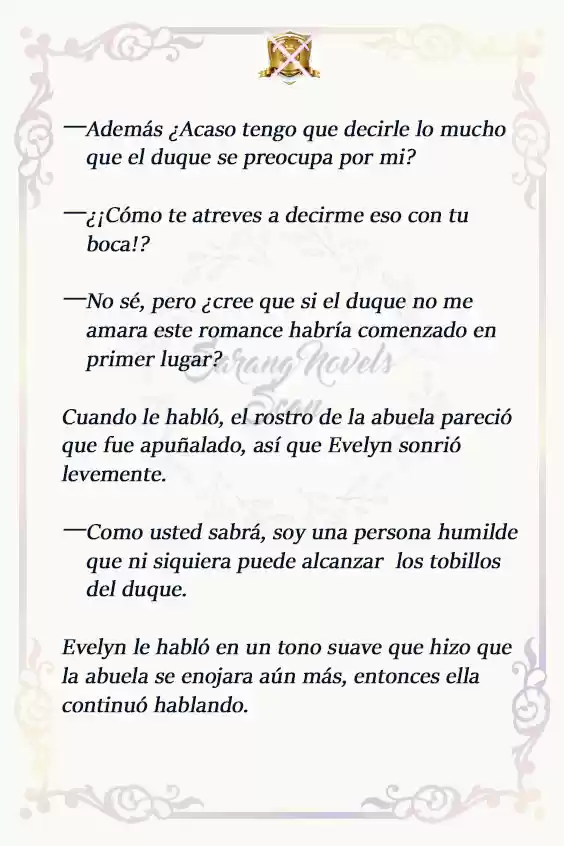 —Además ¿Acaso tengo que decirle lo mucho que el duque se preocupa por mi?

—¿¡Cómo te atreves a decirme eso con tu boca!?

—No sé, pero ¿cree que si el duque no me amara este romance habría comenzado en primer lugar?

Sarang Novels Scan

Cuando le habló, el rostro de la abuela pareció que fue apuñalado, así que Evelyn sonrió levemente.

—Como usted sabrá, soy una persona humilde que ni siquiera puede alcanzar los tobillos del duque.

Evelyn le habló en un tono suave que hizo que la abuela se enojara aún más, entonces ella continuó hablando.